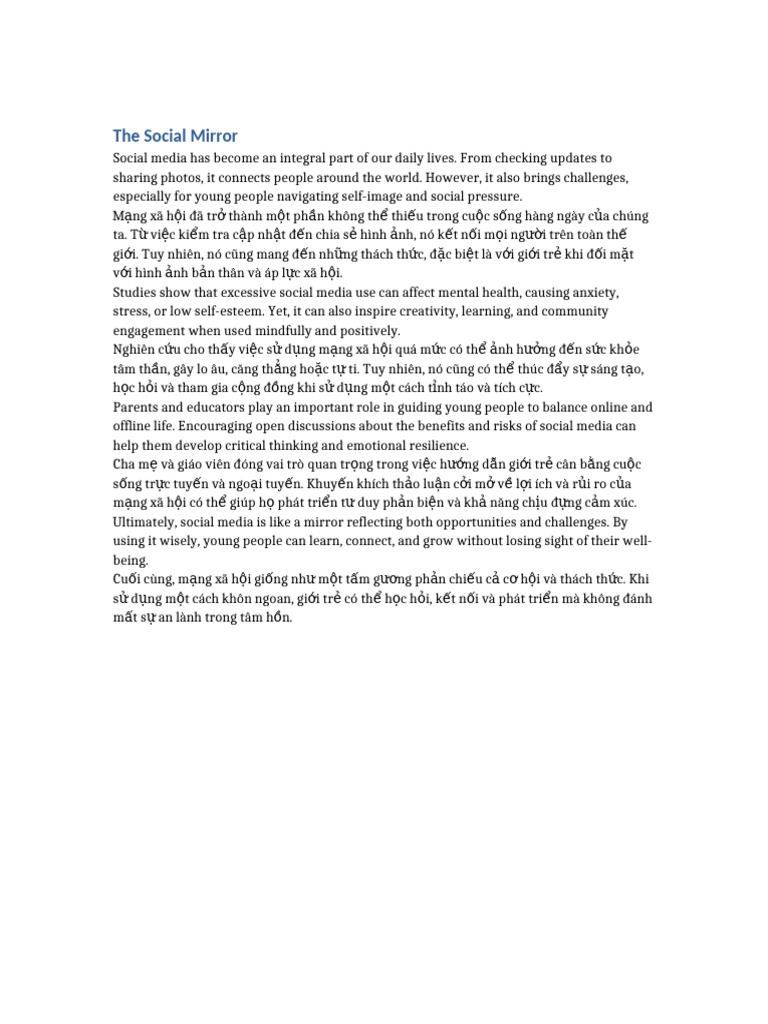 The Social Mirror

Social media has become an integral part of our daily lives. From checking updates to sharing photos, it connects people around the world. However, it also brings challenges, especially for young people navigating self-image and social pressure.
Mạng xã hội đã trở thành một phần không thể thiếu trong cuộc sống hàng ngày của chúng ta. Từ việc kiểm tra cập nhật đến chia sẻ hình ảnh, nó kết nối mọi người trên toàn thế giới. Tuy nhiên, nó cũng mang đến những thách thức, đặc biệt là với giới trẻ khi đối mặt với hình ảnh bản thân và áp lực xã hội.
Studies show that excessive social media use can affect mental health, causing anxiety, stress, or low self-esteem. Yet, it can also inspire creativity, learning, and community engagement when used mindfully and positively.
Nghiên cứu cho thấy việc sử dụng mạng xã hội quá mức có thể ảnh hưởng đến sức khỏe tâm thần, gây lo âu, căng thẳng hoặc tự ti. Tuy nhiên, nó cũng có thể thúc đẩy sự sáng tạo, học hỏi và tham gia cộng đồng khi sử dụng một cách tỉnh táo và tích cực.
Parents and educators play an important role in guiding young people to balance online and offline life. Encouraging open discussions about the benefits and risks of social media can help them develop critical thinking and emotional resilience.
Cha mẹ và giáo viên đóng vai trò quan trọng trong việc hướng dẫn giới trẻ cân bằng cuộc sống trực tuyến và ngoại tuyến. Khuyến khích thảo luận cởi mở về lợi ích và rủi ro của mạng xã hội có thể giúp họ phát triển tư duy phản biện và khả năng chịu đựng cảm xúc.
Ultimately, social media is like a mirror reflecting both opportunities and challenges. By using it wisely, young people can learn, connect, and grow without losing sight of their well-being.
Cuối cùng, mạng xã hội giống như một tấm gương phản chiếu cả cơ hội và thách thức. Khi sử dụng một cách khôn ngoan, giới trẻ có thể học hỏi, kết nối và phát triển mà không đánh mất sự an lành trong tâm hồn.